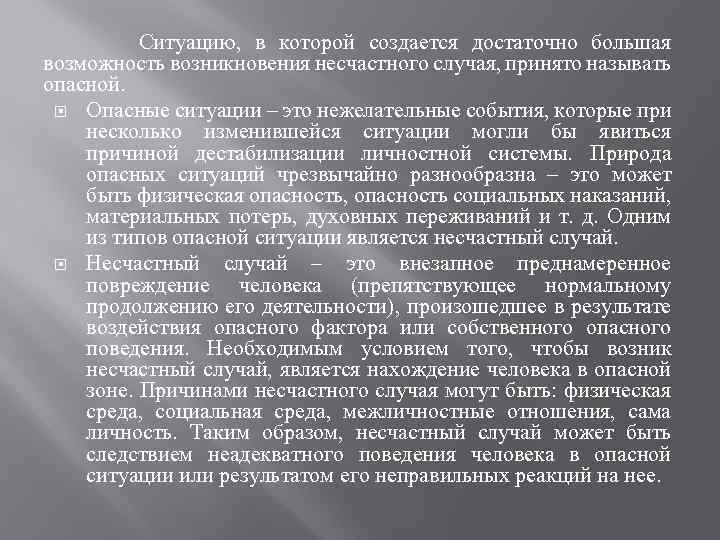 Ситуацию, в которой создается достаточно большая возможность возникновения несчастного случая, принято называть опасной.

Опасные ситуации – это нежелательные события, которые при несколько изменившейся ситуации могли бы явиться причиной дестабилизации личностной системы. Природа опасных ситуаций чрезвычайно разнообразна – это может быть физическая опасность, опасность социальных наказаний, материальных потерь, духовных переживаний и т. д. Одним из типов опасной ситуации является несчастный случай.

Несчастный случай – это внезапное преднамеренное повреждение человека (препятствующее нормальному продолжению его деятельности), произошедшее в результате воздействия опасного фактора или собственного опасного поведения. Необходимым условием того, чтобы возник несчастный случай, является нахождение человека в опасной зоне. Причинами несчастного случая могут быть: физическая среда, социальная среда, межличностные отношения, сама личность. Таким образом, несчастный случай может быть следствием неадекватного поведения человека в опасной ситуации или результатом его неправильных реакций на нее.